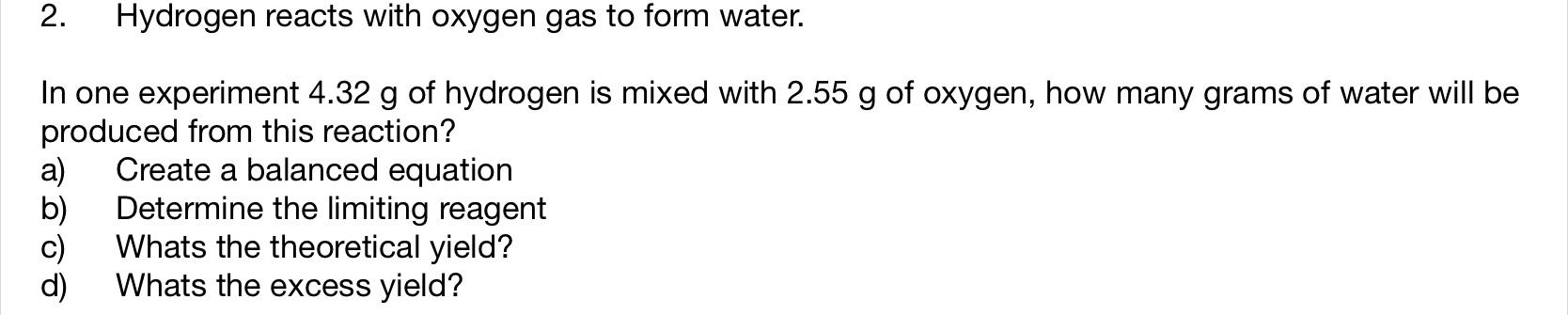 2. Hydrogen reacts with oxygen gas to form water.

In one experiment 4.32 g of hydrogen is mixed with 2.55 g of oxygen, how many grams of water will be produced from this reaction?
a) Create a balanced equation
b) Determine the limiting reagent
c) Whats the theoretical yield?
d) Whats the excess yield?